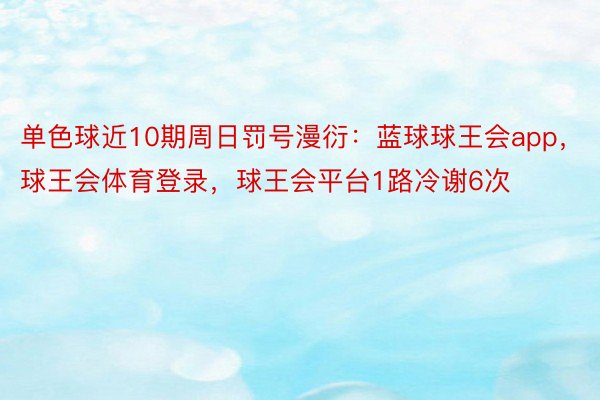 单色球近10期周日罚号漫衍：蓝球球王会app，球王会体育登录，球王会平台1路冷谢6次